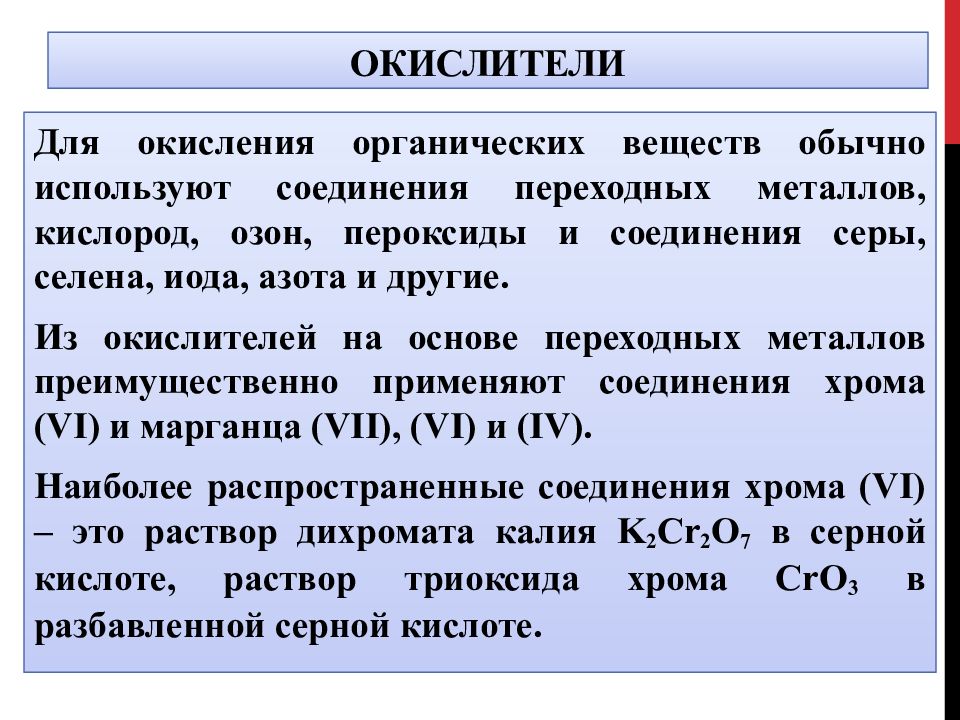 ОКИСЛИТЕЛИ

Для окисления органических веществ обычно используют соединения переходных металлов, кислород, озон, пероксиды и соединения серы, селена, иода, азота и другие.

Из окислителей на основе переходных металлов преимущественно применяют соединения хрома (VI) и марганца (VII), (VI) и (IV).

Наиболее распространенные соединения хрома (VI) – это раствор дихромата калия $K_2Cr_2O_7$ в серной кислоте, раствор триоксида хрома $CrO_3$ в разбавленной серной кислоте.